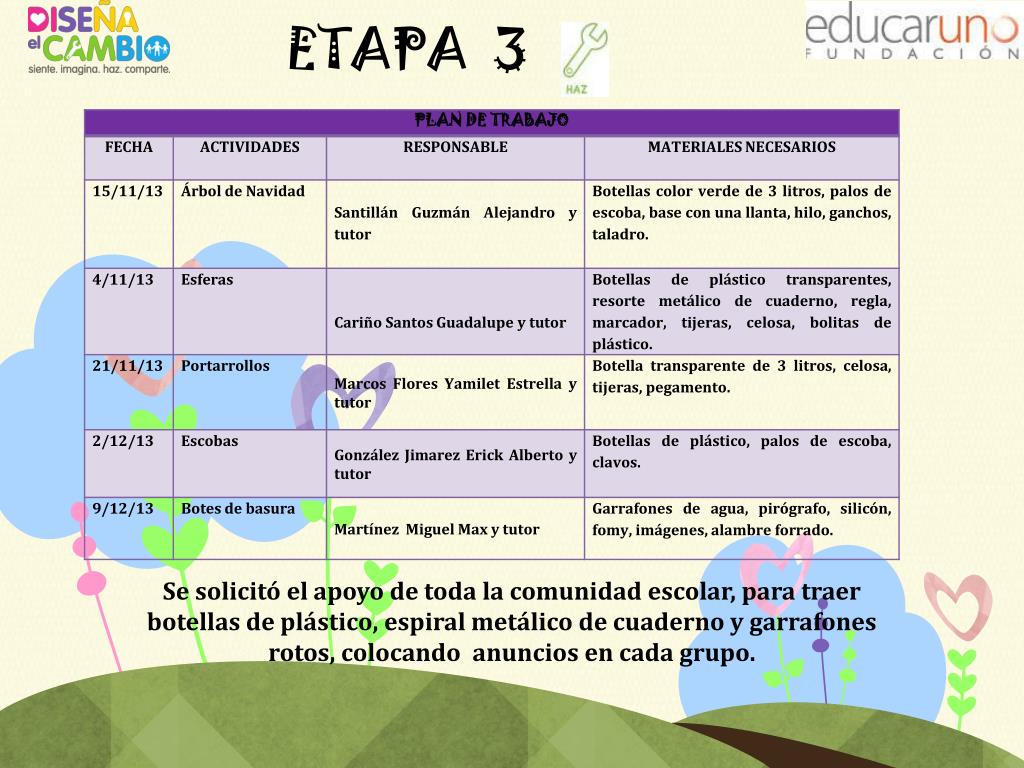 DISEÑA el CAMBIO
siente. imagina. haz. comparte.

ETAPA 3

HAZ

educaruno
FUNDACIÓN

PLAN DE TRABAJO

| FECHA | ACTIVIDADES | RESPONSABLE | MATERIALES NECESARIOS |
|---|---|---|---|
| 15/11/13 | Árbol de Navidad | Santillán Guzmán Alejandro y tutor | Botellas color verde de 3 litros, palos de escoba, base con una llanta, hilo, ganchos, taladro. |
| 4/11/13 | Esferas | Cariño Santos Guadalupe y tutor | Botellas de plástico transparentes, resorte metálico de cuaderno, regla, marcador, tijeras, celosa, bolitas de plástico. |
| 21/11/13 | Portarrollos | Marcos Flores Yamilet Estrella y tutor | Botella transparente de 3 litros, celosa, tijeras, pegamento. |
| 2/12/13 | Escobas | González Jimarez Erick Alberto y tutor | Botellas de plástico, palos de escoba, clavos. |
| 9/12/13 | Botes de basura | Martínez Miguel Max y tutor | Garrafones de agua, pirógrafo, silicón, fomy, imágenes, alambre forrado. |

Se solicitó el apoyo de toda la comunidad escolar, para traer botellas de plástico, espiral metálico de cuaderno y garrafones rotos, colocando anuncios en cada grupo.